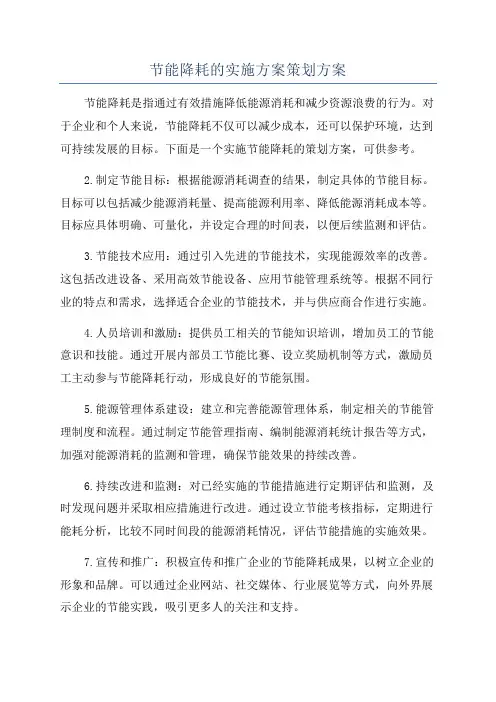 节能降耗的实施方案策划方案

节能降耗是指通过有效措施降低能源消耗和减少资源浪费的行为。对于企业和个人来说，节能降耗不仅可以减少成本，还可以保护环境，达到可持续发展的目标。下面是一个实施节能降耗的策划方案，可供参考。

2.制定节能目标：根据能源消耗调查的结果，制定具体的节能目标。目标可以包括减少能源消耗量、提高能源利用率、降低能源消耗成本等。目标应具体明确、可量化，并设定合理的时间表，以便后续监测和评估。

3.节能技术应用：通过引入先进的节能技术，实现能源效率的改善。这包括改进设备、采用高效节能设备、应用节能管理系统等。根据不同行业的特点和需求，选择适合企业的节能技术，并与供应商合作进行实施。

4.人员培训和激励：提供员工相关的节能知识培训，增加员工的节能意识和技能。通过开展内部员工节能比赛、设立奖励机制等方式，激励员工主动参与节能降耗行动，形成良好的节能氛围。

5.能源管理体系建设：建立和完善能源管理体系，制定相关的节能管理制度和流程。通过制定节能管理指南、编制能源消耗统计报告等方式，加强对能源消耗的监测和管理，确保节能效果的持续改善。

6.持续改进和监测：对已经实施的节能措施进行定期评估和监测，及时发现问题并采取相应措施进行改进。通过设立节能考核指标，定期进行能耗分析，比较不同时间段的能源消耗情况，评估节能措施的实施效果。

7.宣传和推广：积极宣传和推广企业的节能降耗成果，以树立企业的形象和品牌。可以通过企业网站、社交媒体、行业展览等方式，向外界展示企业的节能实践，吸引更多人的关注和支持。